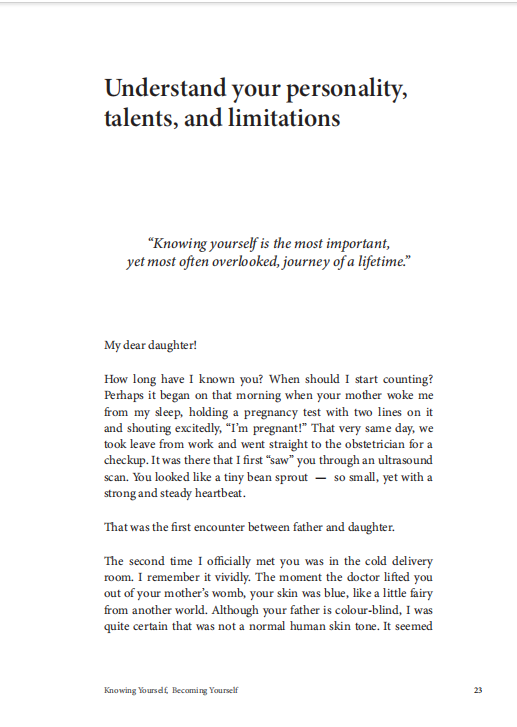 Understand your personality, talents, and limitations

"Knowing yourself is the most important, yet most often overlooked, journey of a lifetime."

My dear daughter!

How long have I known you? When should I start counting? Perhaps it began on that morning when your mother woke me from my sleep, holding a pregnancy test with two lines on it and shouting excitedly, "I'm pregnant!" That very same day, we took leave from work and went straight to the obstetrician for a checkup. It was there that I first "saw" you through an ultrasound scan. You looked like a tiny bean sprout — so small, yet with a strong and steady heartbeat.

That was the first encounter between father and daughter.

The second time I officially met you was in the cold delivery room. I remember it vividly. The moment the doctor lifted you out of your mother's womb, your skin was blue, like a little fairy from another world. Although your father is colour-blind, I was quite certain that was not a normal human skin tone. It seemed

Knowing Yourself, Becoming Yourself
23